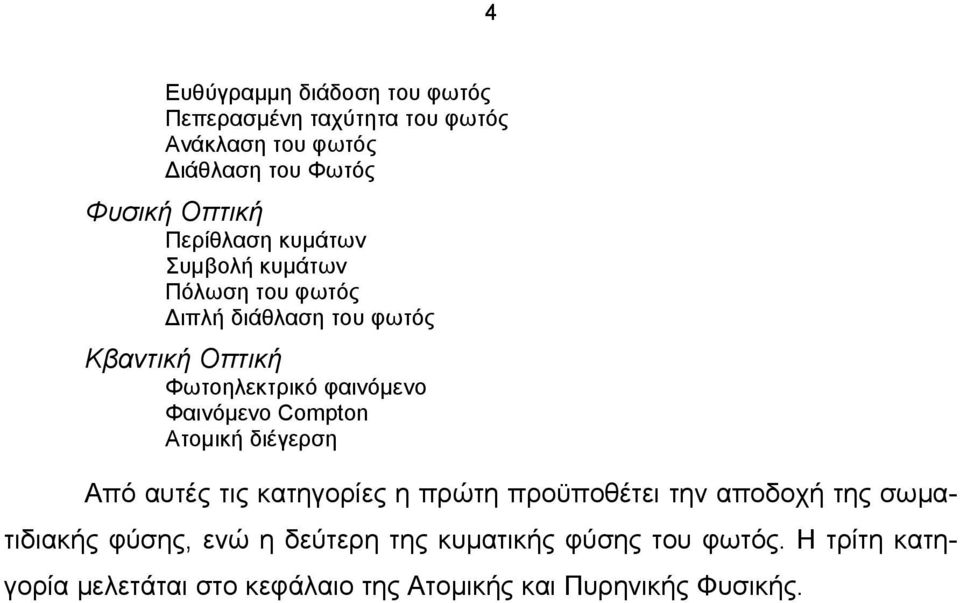 4

Ευθύγραμμη διάδοση του φωτός
Πεπερασμένη ταχύτητα του φωτός
Ανάκλαση του φωτός
Διάθλαση του Φωτός

Φυσική Οπτική
Περίθλαση κυμάτων
Συμβολή κυμάτων
Πόλωση του φωτός
Διπλή διάθλαση του φωτός

Κβαντική Οπτική
Φωτοηλεκτρικό φαινόμενο
Φαινόμενο Compton
Ατομική διέγερση

Από αυτές τις κατηγορίες η πρώτη προϋποθέτει την αποδοχή της σωματιδιακής φύσης, ενώ η δεύτερη της κυματικής φύσης του φωτός. Η τρίτη κατηγορία μελετάται στο κεφάλαιο της Ατομικής και Πυρηνικής Φυσικής.